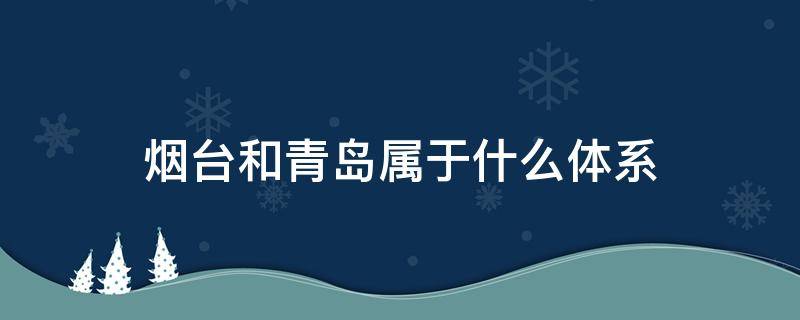 烟台和青岛属于什么体系